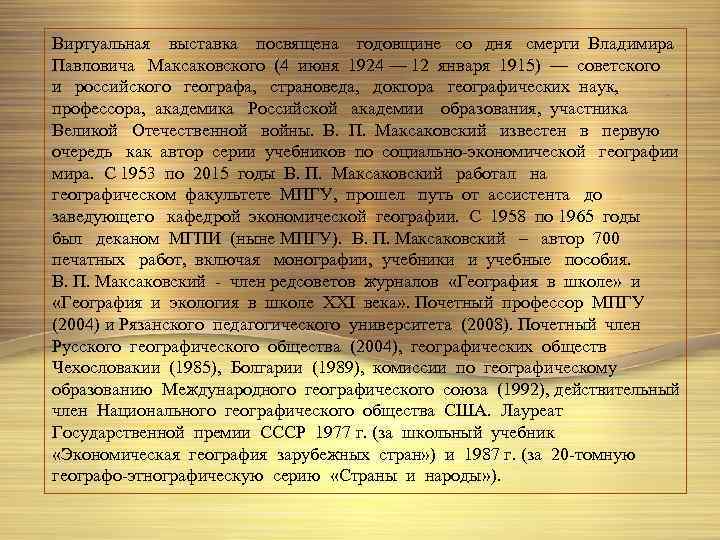 Виртуальная выставка посвящена годовщине со дня смерти Владимира Павловича Максаковского (4 июня 1924 — 12 января 1915) — советского и российского географа, страноведа, доктора географических наук, профессора, академика Российской академии образования, участника Великой Отечественной войны. В. П. Максаковский известен в первую очередь как автор серии учебников по социально-экономической географии мира. С 1953 по 2015 годы В. П. Максаковский работал на географическом факультете МПГУ, прошел путь от ассистента до заведующего кафедрой экономической географии. С 1958 по 1965 годы был деканом МГПИ (ныне МПГУ). В. П. Максаковский – автор 700 печатных работ, включая монографии, учебники и учебные пособия. В. П. Максаковский - член редсоветов журналов «География в школе» и «География и экология в школе XXI века». Почетный профессор МПГУ (2004) и Рязанского педагогического университета (2008). Почетный член Русского географического общества (2004), географических обществ Чехословакии (1985), Болгарии (1989), комиссии по географическому образованию Международного географического союза (1992), действительный член Национального географического общества США. Лауреат Государственной премии СССР 1977 г. (за школьный учебник «Экономическая география зарубежных стран») и 1987 г. (за 20-томную географо-этнографическую серию «Страны и народы»).